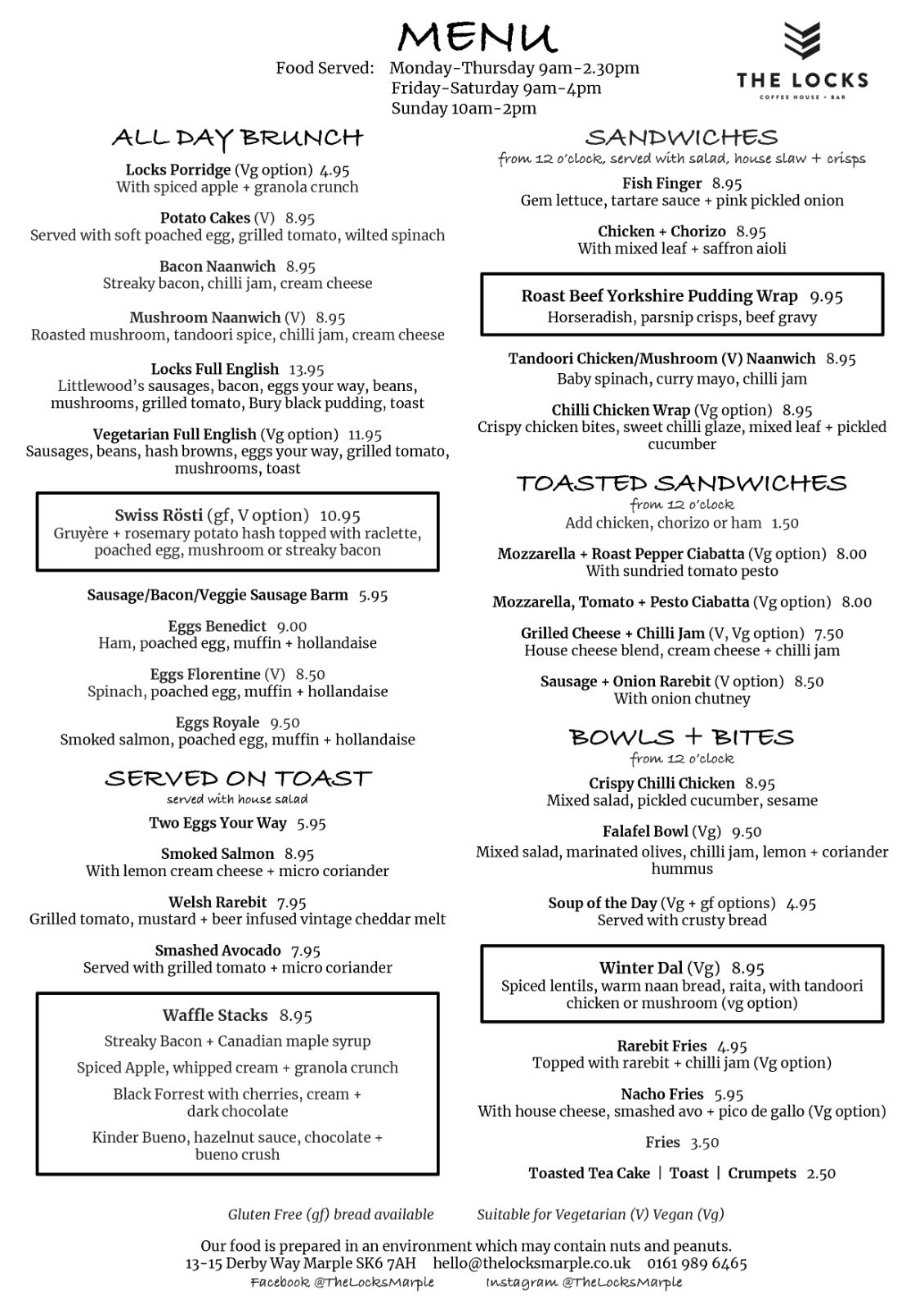 MENU

Food Served: Monday-Thursday 9am-2.30pm
Friday-Saturday 9am-4pm
Sunday 10am-2pm

THE LOCKS
COFFEE HOUSE + BAR

ALL DAY BRUNCH

Locks Porridge (Vg option) 4.95
With spiced apple + granola crunch

Potato Cakes (V) 8.95
Served with soft poached egg, grilled tomato, wilted spinach

Bacon Naanwich 8.95
Streaky bacon, chilli jam, cream cheese

Mushroom Naanwich (V) 8.95
Roasted mushroom, tandoori spice, chilli jam, cream cheese

Locks Full English 13.95
Littlewood's sausages, bacon, eggs your way, beans, mushrooms, grilled tomato, Bury black pudding, toast

Vegetarian Full English (Vg option) 11.95
Sausages, beans, hash browns, eggs your way, grilled tomato, mushrooms, toast

Swiss Rösti (gf, V option) 10.95
Gruyère + rosemary potato hash topped with raclette, poached egg, mushroom or streaky bacon

Sausage/Bacon/Veggie Sausage Barm 5.95

Eggs Benedict 9.00
Ham, poached egg, muffin + hollandaise

Eggs Florentine (V) 8.50
Spinach, poached egg, muffin + hollandaise

Eggs Royale 9.50
Smoked salmon, poached egg, muffin + hollandaise

SERVED ON TOAST
served with house salad

Two Eggs Your Way 5.95

Smoked Salmon 8.95
With lemon cream cheese + micro coriander

Welsh Rarebit 7.95
Grilled tomato, mustard + beer infused vintage cheddar melt

Smashed Avocado 7.95
Served with grilled tomato + micro coriander

Waffle Stacks 8.95
Streaky Bacon + Canadian maple syrup
Spiced Apple, whipped cream + granola crunch
Black Forrest with cherries, cream + dark chocolate
Kinder Bueno, hazelnut sauce, chocolate + bueno crush

SANDWICHES
from 12 o'clock, served with salad, house slaw + crisps

Fish Finger 8.95
Gem lettuce, tartare sauce + pink pickled onion

Chicken + Chorizo 8.95
With mixed leaf + saffron aioli

Roast Beef Yorkshire Pudding Wrap 9.95
Horseradish, parsnip crisps, beef gravy

Tandoori Chicken/Mushroom (V) Naanwich 8.95
Baby spinach, curry mayo, chilli jam

Chilli Chicken Wrap (Vg option) 8.95
Crispy chicken bites, sweet chilli glaze, mixed leaf + pickled cucumber

TOASTED SANDWICHES
from 12 o'clock
Add chicken, chorizo or ham 1.50

Mozzarella + Roast Pepper Ciabatta (Vg option) 8.00
With sundried tomato pesto

Mozzarella, Tomato + Pesto Ciabatta (Vg option) 8.00

Grilled Cheese + Chilli Jam (V, Vg option) 7.50
House cheese blend, cream cheese + chilli jam

Sausage + Onion Rarebit (V option) 8.50
With onion chutney

BOWLS + BITES
from 12 o'clock

Crispy Chilli Chicken 8.95
Mixed salad, pickled cucumber, sesame

Falafel Bowl (Vg) 9.50
Mixed salad, marinated olives, chilli jam, lemon + coriander hummus

Soup of the Day (Vg + gf options) 4.95
Served with crusty bread

Winter Dal (Vg) 8.95
Spiced lentils, warm naan bread, raita, with tandoori chicken or mushroom (vg option)

Rarebit Fries 4.95
Topped with rarebit + chilli jam (Vg option)

Nacho Fries 5.95
With house cheese, smashed avo + pico de gallo (Vg option)

Fries 3.50

Toasted Tea Cake | Toast | Crumpets 2.50

Gluten Free (gf) bread available Suitable for Vegetarian (V) Vegan (Vg)

Our food is prepared in an environment which may contain nuts and peanuts.
13-15 Derby Way Marple SK6 7AH hello@thelocksmarple.co.uk 0161 989 6465
Facebook @TheLocksMarple Instagram @TheLocksMarple